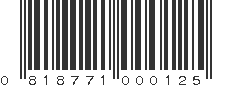 0 818771 000125